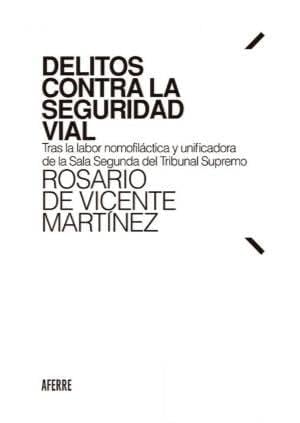 DELITOS CONTRA LA SEGURIDAD VIAL

Tras la labor nomofiláctica y unificadora de la Sala Segunda del Tribunal Supremo

ROSARIO DE VICENTE MARTÍNEZ

AFERRE